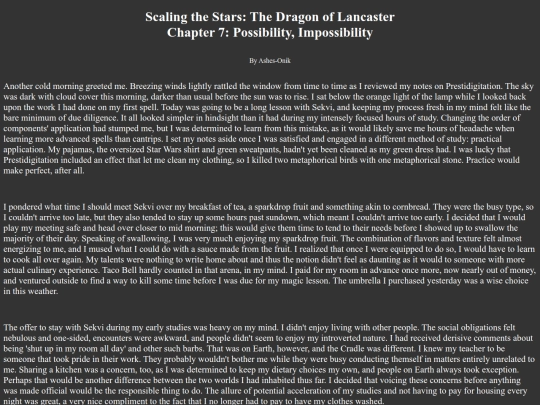 Scaling the Stars: The Dragon of Lancaster
Chapter 7: Possibility, Impossibility

By Ashes-Onik

Another cold morning greeted me. Breezing winds lightly rattled the window from time to time as I reviewed my notes on Prestidigitation. The sky was dark with cloud cover this morning, darker than usual before the sun was to rise. I sat below the orange light of the lamp while I looked back upon the work I had done on my first spell. Today was going to be a long lesson with Sekvi, and keeping my process fresh in my mind felt like the bare minimum of due diligence. It all looked simpler in hindsight than it had during my intensely focused hours of study. Changing the order of components' application had stumped me, but I was determined to learn from this mistake, as it would likely save me hours of headache when learning more advanced spells than cantrips. I set my notes aside once I was satisfied and engaged in a different method of study: practical application. My pajamas, the oversized Star Wars shirt and green sweatpants, hadn't yet been cleaned as my green dress had. I was lucky that Prestidigitation included an effect that let me clean my clothing, so I killed two metaphorical birds with one metaphorical stone. Practice would make perfect, after all.

I pondered what time I should meet Sekvi over my breakfast of tea, a sparkdrop fruit and something akin to cornbread. They were the busy type, so I couldn't arrive too late, but they also tended to stay up some hours past sundown, which meant I couldn't arrive too early. I decided that I would play my meeting safe and head over closer to mid morning; this would give them time to tend to their needs before I showed up to swallow the majority of their day. Speaking of swallowing, I was very much enjoying my sparkdrop fruit. The combination of flavors and texture felt almost energizing to me, and I mused what I could do with a sauce made from the fruit. I realized that once I were equipped to do so, I would have to learn to cook all over again. My talents were nothing to write home about and thus the notion didn't feel as daunting as it would to someone with more actual culinary experience. Taco Bell hardly counted in that arena, in my mind. I paid for my room in advance once more, now nearly out of money, and ventured outside to find a way to kill some time before I was due for my magic lesson. The umbrella I purchased yesterday was a wise choice in this weather.

The offer to stay with Sekvi during my early studies was heavy on my mind. I didn't enjoy living with other people. The social obligations felt nebulous and one-sided, encounters were awkward, and people didn't seem to enjoy my introverted nature. I had received derisive comments about being 'shut up in my room all day' and other such barbs. That was on Earth, however, and the Cradle was different. I knew my teacher to be someone that took pride in their work. They probably wouldn't bother me while they were busy conducting themself in matters entirely unrelated to me. Sharing a kitchen was a concern, too, as I was determined to keep my dietary choices my own, and people on Earth always took exception. Perhaps that would be another difference between the two worlds I had inhabited thus far. I decided that voicing these concerns before anything was made official would be the responsible thing to do. The allure of potential acceleration of my studies and not having to pay for housing every night was great, a very nice compliment to the fact that I no longer had to pay to have my clothes washed.